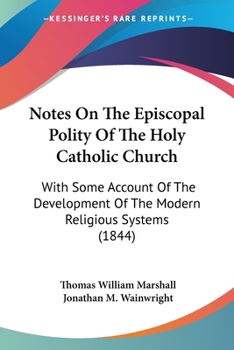 —KESSINGER'S RARE REPRINTS—

Notes On The Episcopal Polity Of The Holy Catholic Church

With Some Account Of The Development Of The Modern Religious Systems (1844)

Thomas William Marshall
Jonathan M. Wainwright